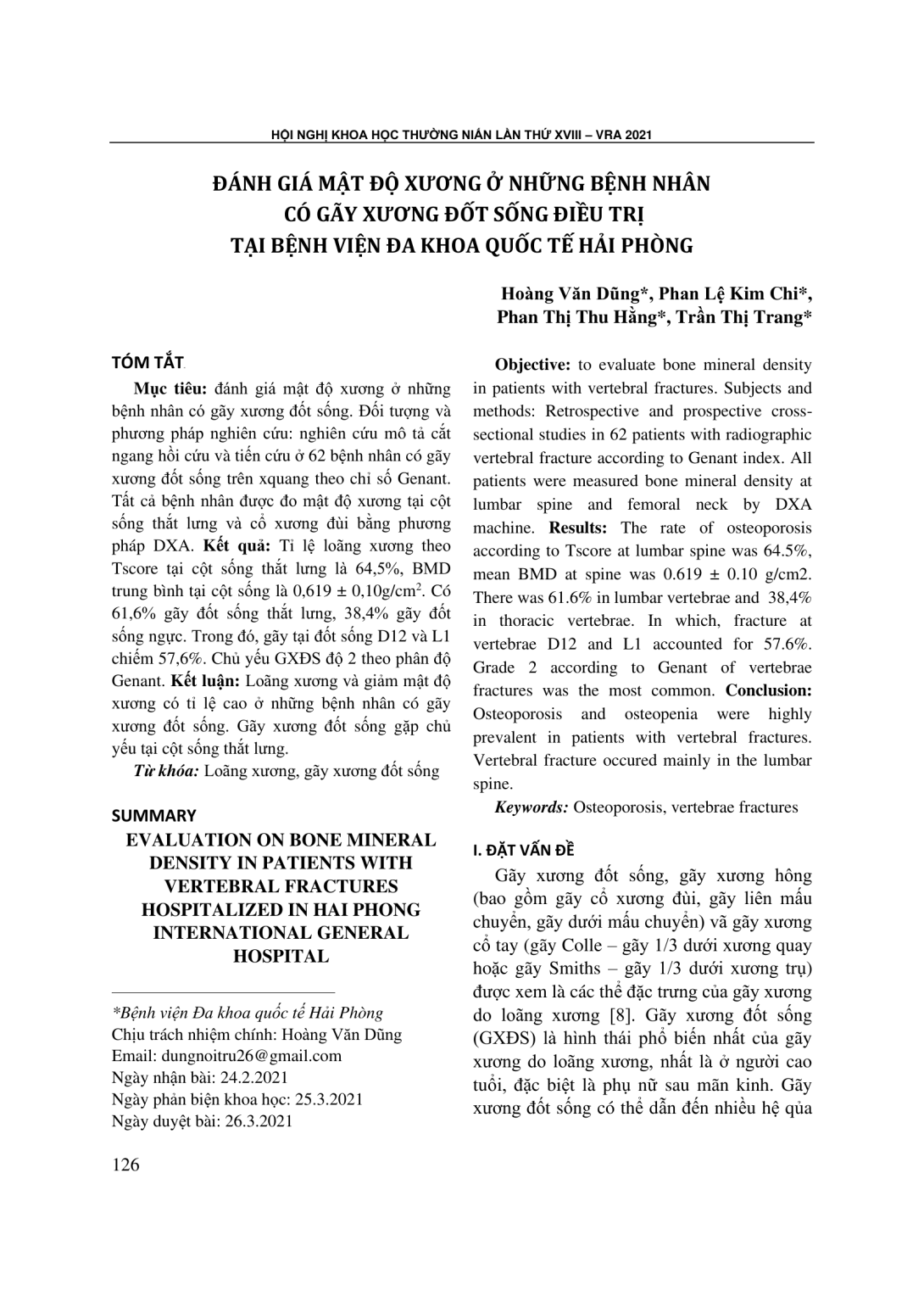 HỘI NGHỊ KHOA HỌC THƯỜNG NIÊN LẦN THỨ XVIII – VRA 2021

ĐÁNH GIÁ MẬT ĐỘ XƯƠNG Ở NHỮNG BỆNH NHÂN CÓ GÃY XƯƠNG ĐỐT SỐNG ĐIỀU TRỊ TẠI BỆNH VIỆN ĐA KHOA QUỐC TẾ HẢI PHÒNG

Hoàng Văn Dũng*, Phan Lệ Kim Chi*, Phan Thị Thu Hằng*, Trần Thị Trang*

TÓM TẮT

Mục tiêu: đánh giá mật độ xương ở những bệnh nhân có gãy xương đốt sống. Đối tượng và phương pháp nghiên cứu: nghiên cứu mô tả cắt ngang hồi cứu và tiến cứu ở 62 bệnh nhân có gãy xương đốt sống trên xquang theo chỉ số Genant. Tất cả bệnh nhân được đo mật độ xương tại cột sống thắt lưng và cổ xương đùi bằng phương pháp DXA. Kết quả: Tỉ lệ loãng xương theo Tscore tại cột sống thắt lưng là 64,5%, BMD trung bình tại cột sống là 0,619 ± 0,10g/cm$^2$. Có 61,6% gãy đốt sống thắt lưng, 38,4% gãy đốt sống ngực. Trong đó, gãy tại đốt sống D12 và L1 chiếm 57,6%. Chủ yếu GXĐS độ 2 theo phân độ Genant. Kết luận: Loãng xương và giảm mật độ xương có tỉ lệ cao ở những bệnh nhân có gãy xương đốt sống. Gãy xương đốt sống gặp chủ yếu tại cột sống thắt lưng.

Từ khóa: Loãng xương, gãy xương đốt sống

SUMMARY

EVALUATION ON BONE MINERAL DENSITY IN PATIENTS WITH VERTEBRAL FRACTURES HOSPITALIZED IN HAI PHONG INTERNATIONAL GENERAL HOSPITAL

*Bệnh viện Đa khoa quốc tế Hải Phòng
Chịu trách nhiệm chính: Hoàng Văn Dũng
Email: dungnoitru26@gmail.com
Ngày nhận bài: 24.2.2021
Ngày phản biện khoa học: 25.3.2021
Ngày duyệt bài: 26.3.2021

Objective: to evaluate bone mineral density in patients with vertebral fractures. Subjects and methods: Retrospective and prospective cross-sectional studies in 62 patients with radiographic vertebral fracture according to Genant index. All patients were measured bone mineral density at lumbar spine and femoral neck by DXA machine. Results: The rate of osteoporosis according to Tscore at lumbar spine was 64.5%, mean BMD at spine was 0.619 ± 0.10 g/cm2. There was 61.6% in lumbar vertebrae and 38,4% in thoracic vertebrae. In which, fracture at vertebrae D12 and L1 accounted for 57.6%. Grade 2 according to Genant of vertebrae fractures was the most common. Conclusion: Osteoporosis and osteopenia were highly prevalent in patients with vertebral fractures. Vertebral fracture occured mainly in the lumbar spine.

Keywords: Osteoporosis, vertebrae fractures

I. ĐẶT VẤN ĐỀ

Gãy xương đốt sống, gãy xương hông (bao gồm gãy cổ xương đùi, gãy liên mấu chuyển, gãy dưới mấu chuyển) vã gãy xương cổ tay (gãy Colle – gãy 1/3 dưới xương quay hoặc gãy Smiths – gãy 1/3 dưới xương trụ) được xem là các thể đặc trưng của gãy xương do loãng xương [8]. Gãy xương đốt sống (GXĐS) là hình thái phổ biến nhất của gãy xương do loãng xương, nhất là ở người cao tuổi, đặc biệt là phụ nữ sau mãn kinh. Gãy xương đốt sống có thể dẫn đến nhiều hệ qủa

126